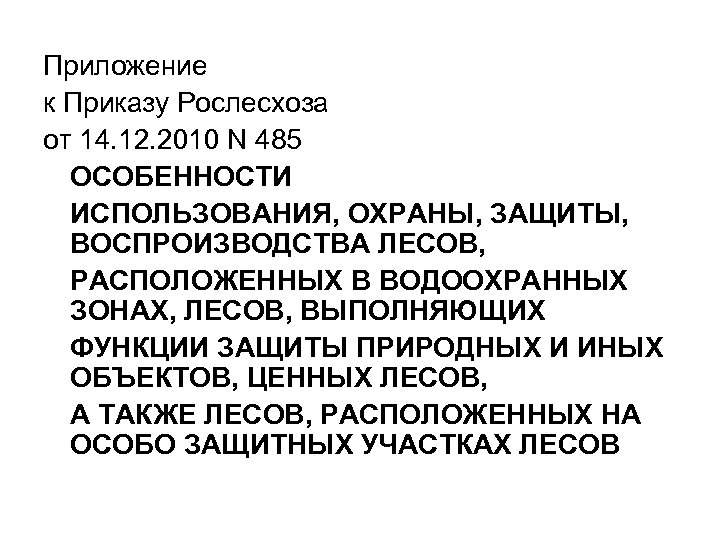 Приложение
к Приказу Рослесхоза
от 14.12.2010 N 485

ОСОБЕННОСТИ

ИСПОЛЬЗОВАНИЯ, ОХРАНЫ, ЗАЩИТЫ, ВОСПРОИЗВОДСТВА ЛЕСОВ,

РАСПОЛОЖЕННЫХ В ВОДООХРАННЫХ ЗОНАХ, ЛЕСОВ, ВЫПОЛНЯЮЩИХ

ФУНКЦИИ ЗАЩИТЫ ПРИРОДНЫХ И ИНЫХ ОБЪЕКТОВ, ЦЕННЫХ ЛЕСОВ,

А ТАКЖЕ ЛЕСОВ, РАСПОЛОЖЕННЫХ НА ОСОБО ЗАЩИТНЫХ УЧАСТКАХ ЛЕСОВ